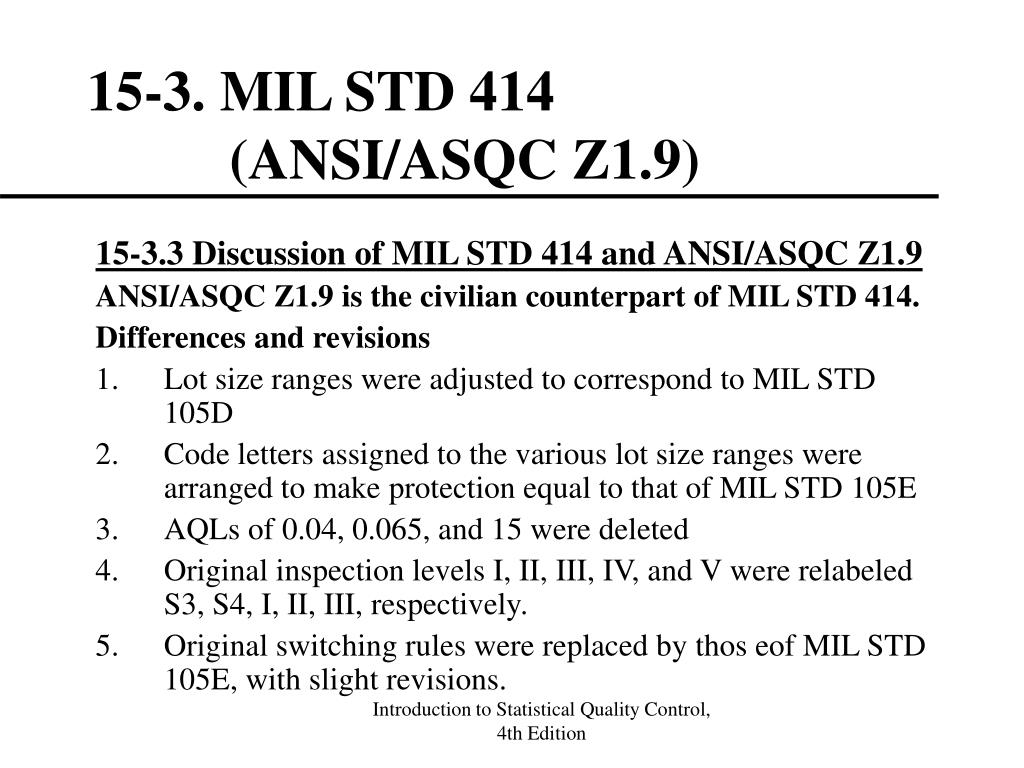 15-3. MIL STD 414 (ANSI/ASQC Z1.9)

15-3.3 Discussion of MIL STD 414 and ANSI/ASQC Z1.9

ANSI/ASQC Z1.9 is the civilian counterpart of MIL STD 414.

Differences and revisions

1. Lot size ranges were adjusted to correspond to MIL STD 105D
2. Code letters assigned to the various lot size ranges were arranged to make protection equal to that of MIL STD 105E
3. AQLs of 0.04, 0.065, and 15 were deleted
4. Original inspection levels I, II, III, IV, and V were relabeled S3, S4, I, II, III, respectively.
5. Original switching rules were replaced by thos eof MIL STD 105E, with slight revisions.

Introduction to Statistical Quality Control, 4th Edition